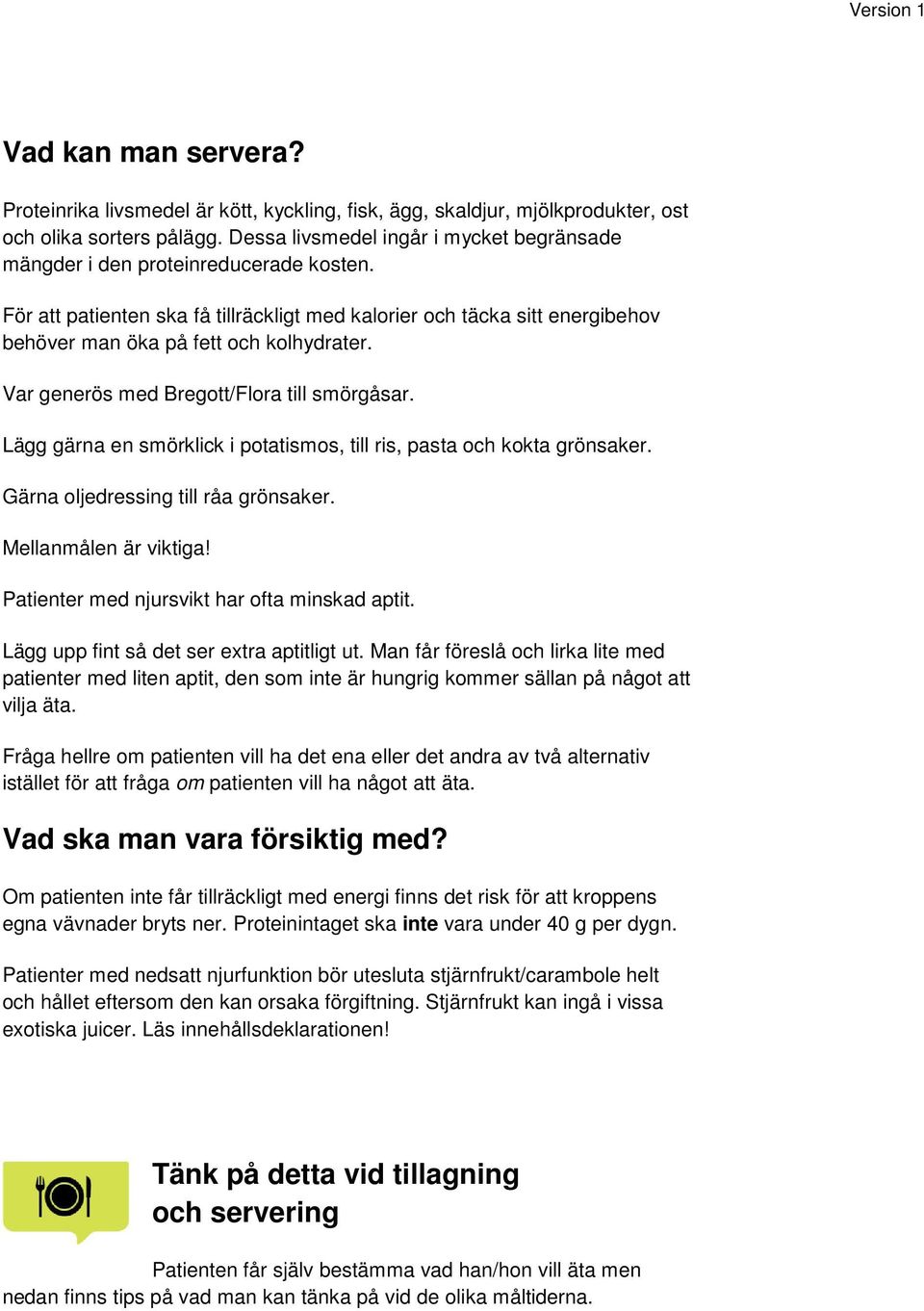 Version 1

Vad kan man servera?

Proteinrika livsmedel är kött, kyckling, fisk, ägg, skaldjur, mjölkprodukter, ost och olika sorters pålägg. Dessa livsmedel ingår i mycket begränsade mängder i den proteinreducerade kosten.

För att patienten ska få tillräckligt med kalorier och täcka sitt energibehov behöver man öka på fett och kolhydrater.

Var generös med Bregott/Flora till smörgåsar.

Lägg gärna en smörklick i potatismos, till ris, pasta och kokta grönsaker.

Gärna oljedressing till råa grönsaker.

Mellanmålen är viktiga!

Patienter med njursvikt har ofta minskad aptit.

Lägg upp fint så det ser extra aptitligt ut. Man får föreslå och lirka lite med patienter med liten aptit, den som inte är hungrig kommer sällan på något att vilja äta.

Fråga hellre om patienten vill ha det ena eller det andra av två alternativ istället för att fråga om patienten vill ha något att äta.

Vad ska man vara försiktig med?

Om patienten inte får tillräckligt med energi finns det risk för att kroppens egna vävnader bryts ner. Proteinintaget ska inte vara under 40 g per dygn.

Patienter med nedsatt njurfunktion bör utesluta stjärnfrukt/carambole helt och hållet eftersom den kan orsaka förgiftning. Stjärnfrukt kan ingå i vissa exotiska juicer. Läs innehållsdeklarationen!

Tänk på detta vid tillagning och servering

Patienten får själv bestämma vad han/hon vill äta men nedan finns tips på vad man kan tänka på vid de olika måltiderna.